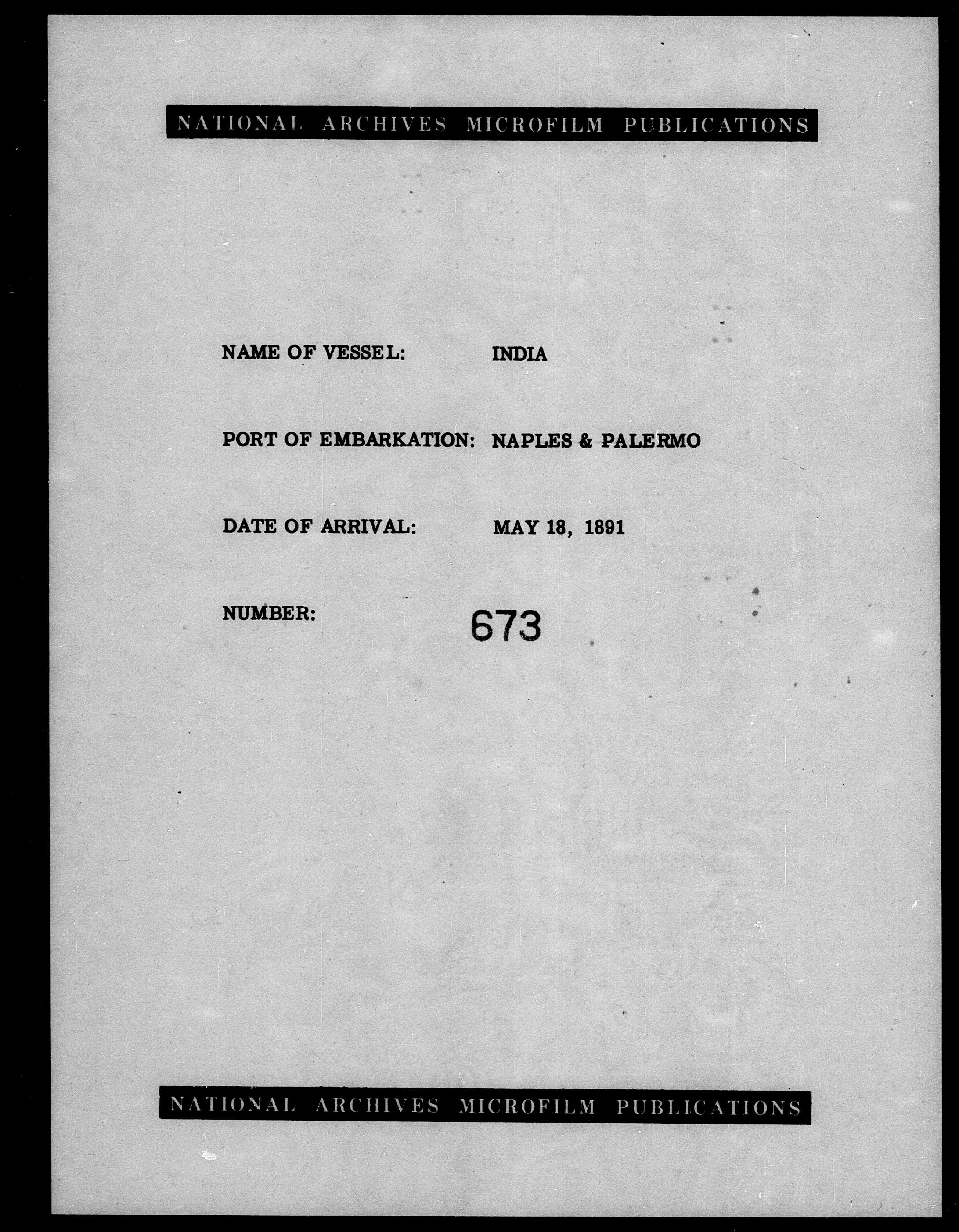 NATIONAL ARCHIVES MICROFILM PUBLICATIONS

NAME OF VESSEL: INDIA

PORT OF EMBARKATION: NAPLES & PALERMO

DATE OF ARRIVAL: MAY 18, 1891

NUMBER: 673

NATIONAL ARCHIVES MICROFILM PUBLICATIONS